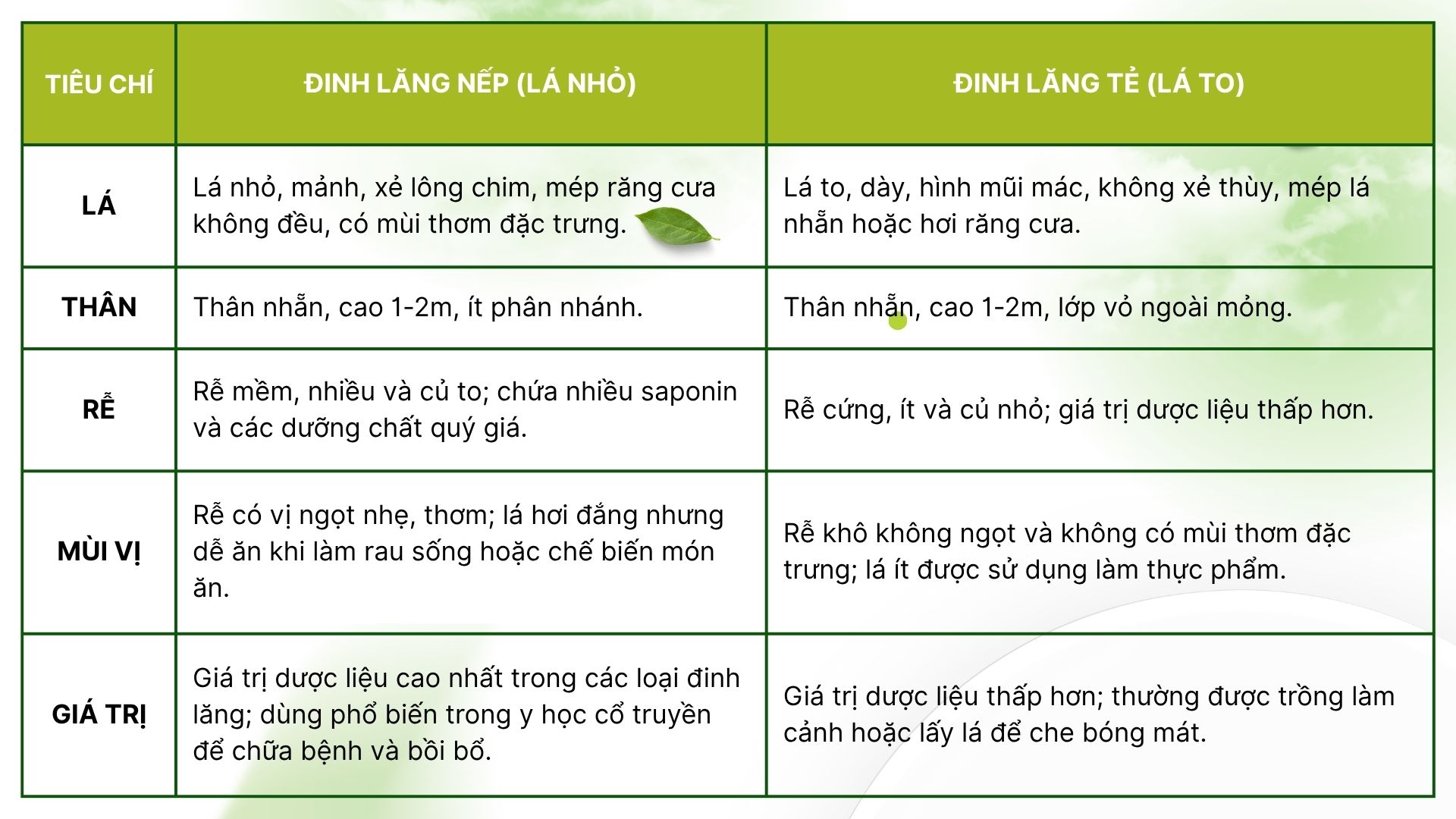 | TIÊU CHÍ | ĐINH LĂNG NẾP (LÁ NHỎ) | ĐINH LĂNG TẺ (LÁ TO) |
|---|---|---|
| LÁ | Lá nhỏ, mảnh, xẻ lông chim, mép răng cưa không đều, có mùi thơm đặc trưng. | Lá to, dày, hình mũi mác, không xẻ thùy, mép lá nhẵn hoặc hơi răng cưa. |
| THÂN | Thân nhẵn, cao 1-2m, ít phân nhánh. | Thân nhẵn, cao 1-2m, lớp vỏ ngoài mỏng. |
| RỄ | Rễ mềm, nhiều và củ to; chứa nhiều saponin và các dưỡng chất quý giá. | Rễ cứng, ít và củ nhỏ; giá trị dược liệu thấp hơn. |
| MÙI VỊ | Rễ có vị ngọt nhẹ, thơm; lá hơi đắng nhưng dễ ăn khi làm rau sống hoặc chế biến món ăn. | Rễ khô không ngọt và không có mùi thơm đặc trưng; lá ít được sử dụng làm thực phẩm. |
| GIÁ TRỊ | Giá trị dược liệu cao nhất trong các loại đinh lăng; dùng phổ biến trong y học cổ truyền để chữa bệnh và bồi bổ. | Giá trị dược liệu thấp hơn; thường được trồng làm cảnh hoặc lấy lá để che bóng mát. |